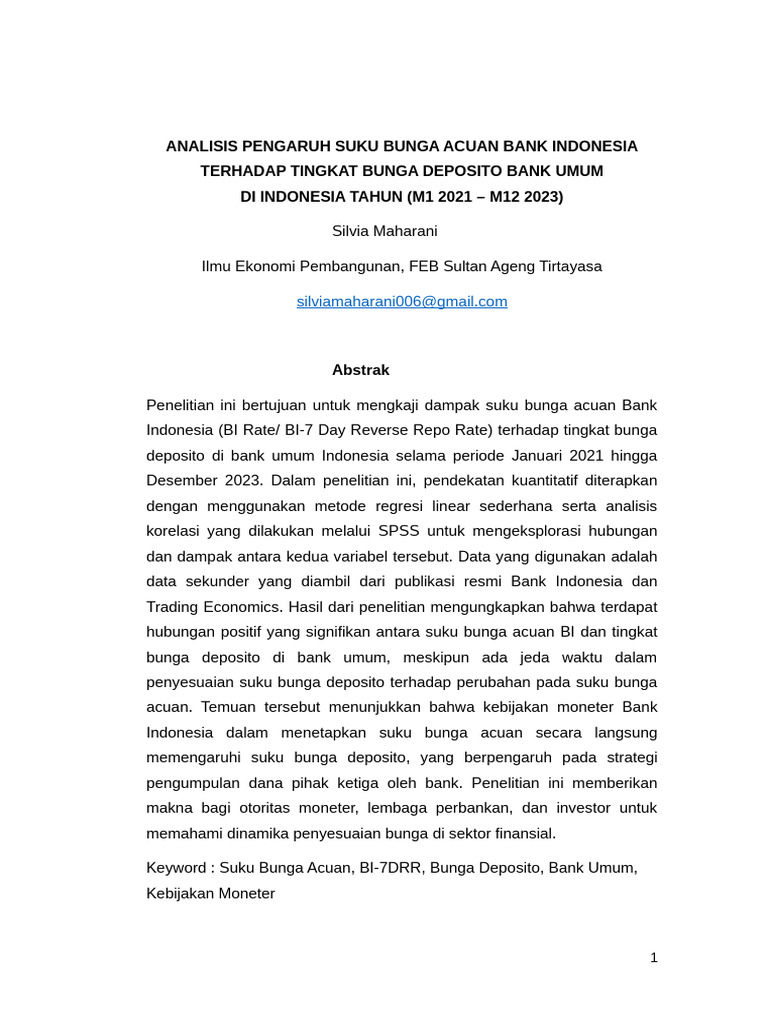 ANALISIS PENGARUH SUKU BUNGA ACUAN BANK INDONESIA TERHADAP TINGKAT BUNGA DEPOSITO BANK UMUM DI INDONESIA TAHUN (M1 2021 – M12 2023)

Silvia Maharani

Ilmu Ekonomi Pembangunan, FEB Sultan Ageng Tirtayasa

silviamaharani006@gmail.com

Abstrak

Penelitian ini bertujuan untuk mengkaji dampak suku bunga acuan Bank Indonesia (BI Rate/ BI-7 Day Reverse Repo Rate) terhadap tingkat bunga deposito di bank umum Indonesia selama periode Januari 2021 hingga Desember 2023. Dalam penelitian ini, pendekatan kuantitatif diterapkan dengan menggunakan metode regresi linear sederhana serta analisis korelasi yang dilakukan melalui SPSS untuk mengeksplorasi hubungan dan dampak antara kedua variabel tersebut. Data yang digunakan adalah data sekunder yang diambil dari publikasi resmi Bank Indonesia dan Trading Economics. Hasil dari penelitian mengungkapkan bahwa terdapat hubungan positif yang signifikan antara suku bunga acuan BI dan tingkat bunga deposito di bank umum, meskipun ada jeda waktu dalam penyesuaian suku bunga deposito terhadap perubahan pada suku bunga acuan. Temuan tersebut menunjukkan bahwa kebijakan moneter Bank Indonesia dalam menetapkan suku bunga acuan secara langsung memengaruhi suku bunga deposito, yang berpengaruh pada strategi pengumpulan dana pihak ketiga oleh bank. Penelitian ini memberikan makna bagi otoritas moneter, lembaga perbankan, dan investor untuk memahami dinamika penyesuaian bunga di sektor finansial.

Keyword : Suku Bunga Acuan, BI-7DRR, Bunga Deposito, Bank Umum, Kebijakan Moneter

1